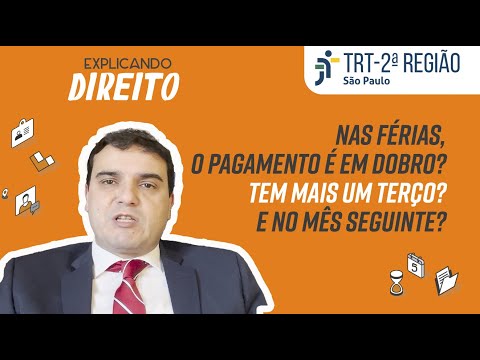 EXPLICANDO
DIREITO

TRT-2ª REGIÃO
São Paulo

NAS FÉRIAS,
O PAGAMENTO É EM DOBRO?
TEM MAIS UM TERÇO?
E NO MÊS SEGUINTE?

5